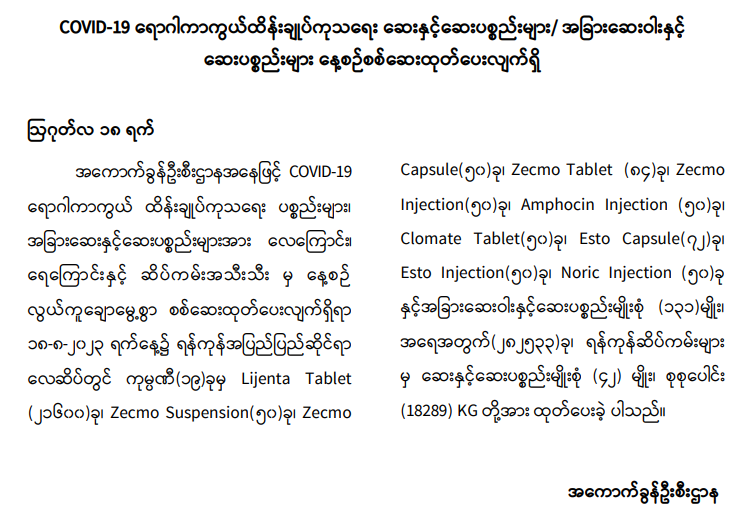 COVID-19 ရောဂါကာကွယ်ထိန်းချုပ်ကုသရေး ဆေးနှင့်ဆေးပစ္စည်းများ/ အခြားဆေးဝါးနှင့် ဆေးပစ္စည်းများ နေ့စဉ်စစ်ဆေးထုတ်ပေးလျက်ရှိ

ဩဂုတ်လ ၁၈ ရက်

အကောက်ခွန်ဦးစီးဌာနအနေဖြင့် COVID-19 ရောဂါကာကွယ် ထိန်းချုပ်ကုသရေး ပစ္စည်းများ၊ အခြားဆေးနှင့်ဆေးပစ္စည်းများအား လေကြောင်း၊ ရေကြောင်းနှင့် ဆိပ်ကမ်းအသီးသီး မှ နေ့စဉ် လွယ်ကူချောမွေ့စွာ စစ်ဆေးထုတ်ပေးလျက်ရှိရာ ၁၈-၈-၂၀၂၃ ရက်နေ့၌ ရန်ကုန်အပြည်ပြည်ဆိုင်ရာ လေဆိပ်တွင် ကုမ္ပဏီ(၁၉)ခုမှ Lijenta Tablet (၂၁၆၀၀)ခု၊ Zecmo Suspension(၅၀)ခု၊ Zecmo Capsule(၅၀)ခု၊ Zecmo Tablet (၈၄)ခု၊ Zecmo Injection(၅၀)ခု၊ Amphocin Injection (၅၀)ခု၊ Clomate Tablet(၅၀)ခု၊ Esto Capsule(၇၂)ခု၊ Esto Injection(၅၀)ခု၊ Noric Injection (၅၀)ခု နှင့်အခြားဆေးဝါးနှင့်ဆေးပစ္စည်းမျိုးစုံ (၁၃၁)မျိုး၊ အရေအတွက်(၂၈၂၅၃၃)ခု၊ ရန်ကုန်ဆိပ်ကမ်းများ မှ ဆေးနှင့်ဆေးပစ္စည်းမျိုးစုံ (၄၂) မျိုး၊ စုစုပေါင်း (18289) KG တို့အား ထုတ်ပေးခဲ့ ပါသည်။

အကောက်ခွန်ဦးစီးဌာန